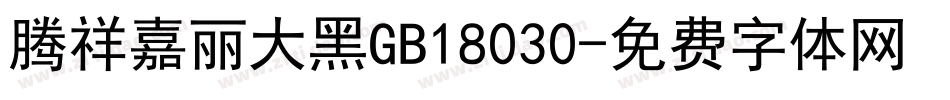 腾祥嘉丽大黑GB18030-免费字体网